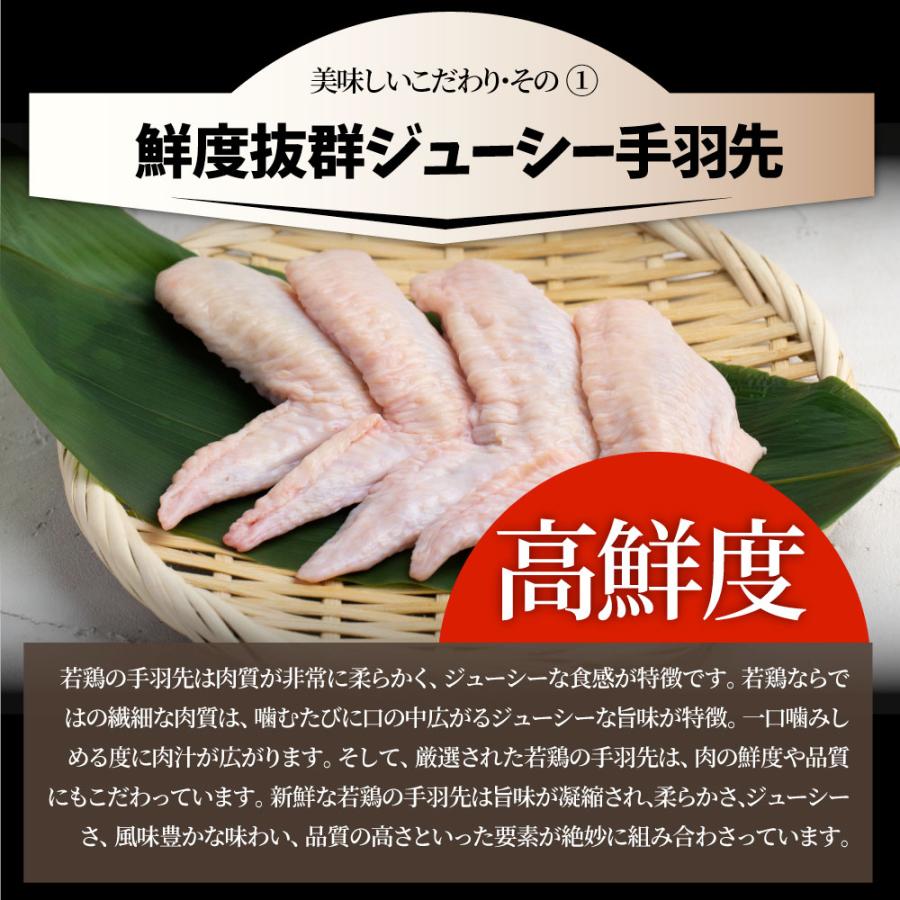 美味しいこだわり・その ①

鮮度抜群ジューシー手羽先

高鮮度

若鶏の手羽先は肉質が非常に柔らかく、ジューシーな食感が特徴です。若鶏ならではの繊細な肉質は、噛むたびに口の中広がるジューシーな旨味が特徴。一口噛みしめる度に肉汁が広がります。そして、厳選された若鶏の手羽先は、肉の鮮度や品質にもこだわっています。新鮮な若鶏の手羽先は旨味が凝縮され、柔らかさ、ジューシーさ、風味豊かな味わい、品質の高さといった要素が絶妙に組み合わさっています。